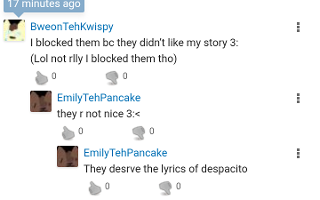 17 minutes ago

BweonTehKwispy
I blocked them bc they didn't like my story 3:
(Lol not rlly I blocked them tho)
0 0

EmilyTehPancake
they r not nice 3:<
0 0

EmilyTehPancake
They desrve the lyrics of despacito
0 0